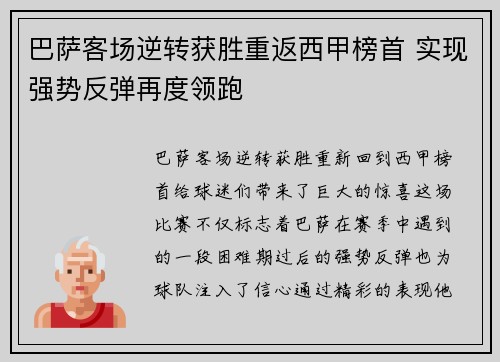 巴萨客场逆转获胜重返西甲榜首 实现强势反弹再度领跑

巴萨客场逆转获胜重新回到西甲榜首给球迷们带来了巨大的惊喜这场比赛不仅标志着巴萨在赛季中遇到的一段困难期过后的强势反弹也为球队注入了信心通过精彩的表现他